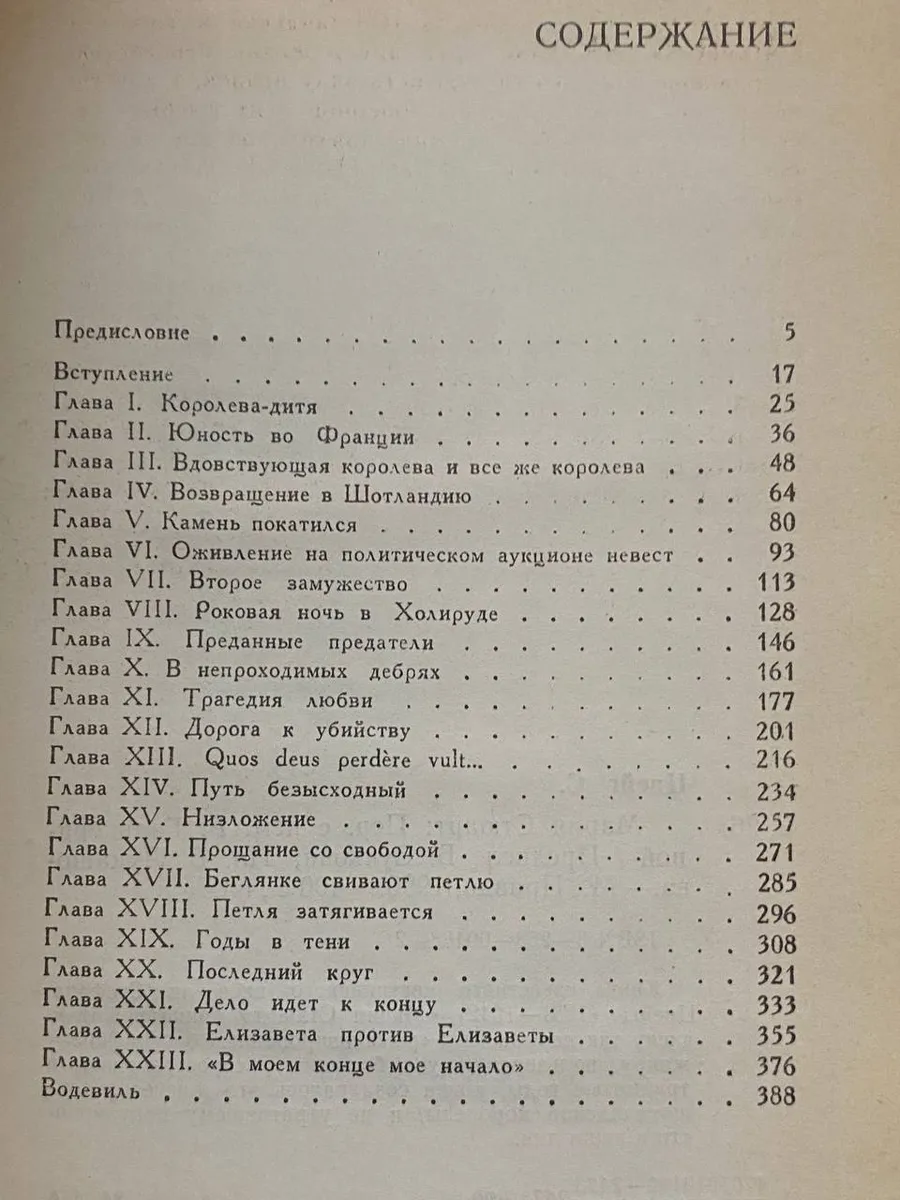 СОДЕРЖАНИЕ

Предисловие 5

Вступление 17
Глава I. Королева-дитя 25
Глава II. Юность во Франции 36
Глава III. Вдовствующая королева и все же королева 48
Глава IV. Возвращение в Шотландию 64
Глава V. Камень покатился 80
Глава VI. Оживление на политическом аукционе невест 93
Глава VII. Второе замужество 113
Глава VIII. Роковая ночь в Холируде 128
Глава IX. Преданные предатели 146
Глава X. В непроходимых дебрях 161
Глава XI. Трагедия любви 177
Глава XII. Дорога к убийству 201
Глава XIII. Quos deus perdère vult... 216
Глава XIV. Путь безысходный 234
Глава XV. Низложение 257
Глава XVI. Прощание со свободой 271
Глава XVII. Беглянке свивают петлю 285
Глава XVIII. Петля затягивается 296
Глава XIX. Годы в тени 308
Глава XX. Последний круг 321
Глава XXI. Дело идет к концу 333
Глава XXII. Елизавета против Елизаветы 355
Глава XXIII. «В моем конце мое начало» 376
Водевиль 388